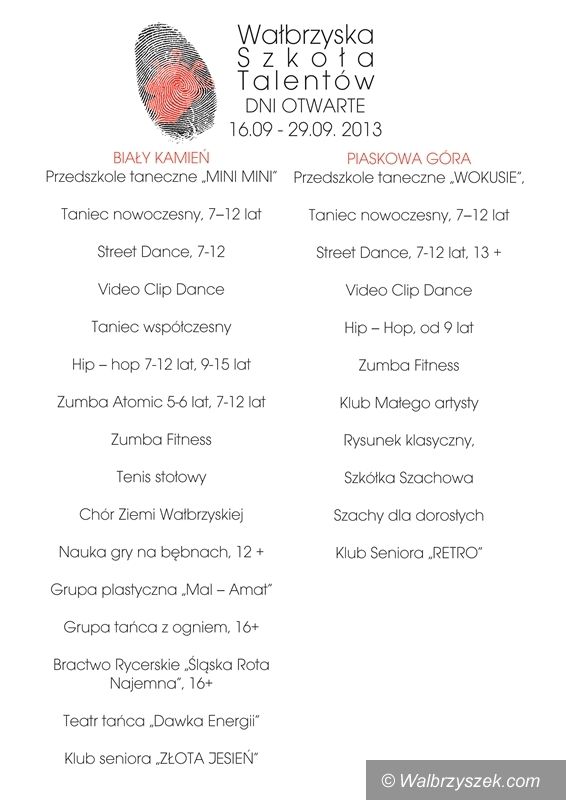 Wałbrzyska
Szkoła
Talentów
DNI OTWARTE
16.09 - 29.09. 2013

BIAŁY KAMIEŃ

Przedszkole taneczne „MINI MINI"

Taniec nowoczesny, 7–12 lat

Street Dance, 7-12

Video Clip Dance

Taniec współczesny

Hip – hop 7-12 lat, 9-15 lat

Zumba Atomic 5-6 lat, 7-12 lat

Zumba Fitness

Tenis stołowy

Chór Ziemi Wałbrzyskiej

Nauka gry na bębnach, 12 +

Grupa plastyczna „Mal – Amat"

Grupa tańca z ogniem, 16+

Bractwo Rycerskie „Śląska Rota Najemna", 16+

Teatr tańca „Dawka Energii"

Klub seniora „ZŁOTA JESIEŃ"

PIASKOWA GÓRA

Przedszkole taneczne „WOKUSIE",

Taniec nowoczesny, 7–12 lat

Street Dance, 7-12 lat, 13 +

Video Clip Dance

Hip – Hop, od 9 lat

Zumba Fitness

Klub Małego artysty

Rysunek klasyczny,

Szkółka Szachowa

Szachy dla dorosłych

Klub Seniora „RETRO"

© Walbrzyszek.com